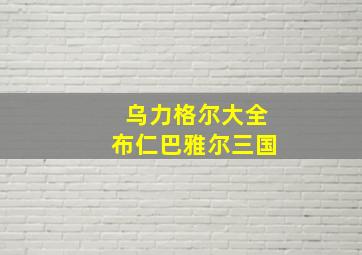 乌力格尔大全
布仁巴雅尔三国